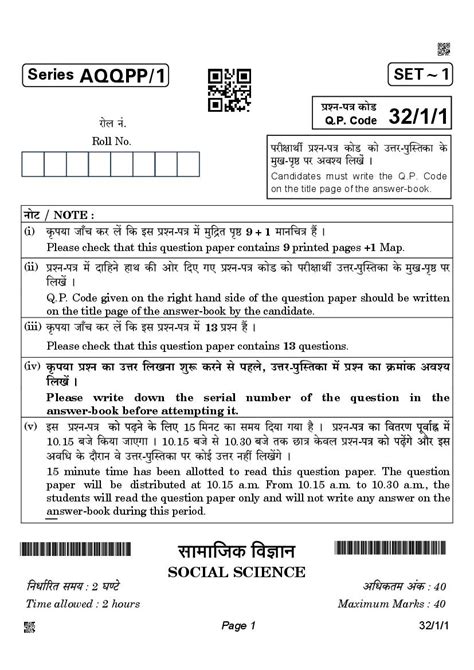 Series AQQPP/1

SET ~ 1

प्रश्न-पत्र कोड
Q.P. Code 32/1/1

रोल नं.
Roll No.

परीक्षार्थी प्रश्न-पत्र कोड को उत्तर-पुस्तिका के मुख-पृष्ठ पर अवश्य लिखें ।
Candidates must write the Q.P. Code on the title page of the answer-book.

नोट / NOTE :

(i) कृपया जाँच कर लें कि इस प्रश्न-पत्र में मुद्रित पृष्ठ 9 + 1 मानचित्र हैं ।
Please check that this question paper contains 9 printed pages +1 Map.

(ii) प्रश्न-पत्र में दाहिने हाथ की ओर दिए गए प्रश्न-पत्र कोड को परीक्षार्थी उत्तर-पुस्तिका के मुख-पृष्ठ पर लिखें ।
Q.P. Code given on the right hand side of the question paper should be written on the title page of the answer-book by the candidate.

(iii) कृपया जाँच कर लें कि इस प्रश्न-पत्र में 13 प्रश्न हैं ।
Please check that this question paper contains 13 questions.

(iv) कृपया प्रश्न का उत्तर लिखना शुरू करने से पहले, उत्तर-पुस्तिका में प्रश्न का क्रमांक अवश्य लिखें ।
Please write down the serial number of the question in the answer-book before attempting it.

(v) इस प्रश्न-पत्र को पढ़ने के लिए 15 मिनट का समय दिया गया है । प्रश्न-पत्र का वितरण पूर्वाह्न में 10.15 बजे किया जाएगा । 10.15 बजे से 10.30 बजे तक छात्र केवल प्रश्न-पत्र को पढ़ेंगे और इस अवधि के दौरान वे उत्तर-पुस्तिका पर कोई उत्तर नहीं लिखेंगे ।
15 minute time has been allotted to read this question paper. The question paper will be distributed at 10.15 a.m. From 10.15 a.m. to 10.30 a.m., the students will read the question paper only and will not write any answer on the answer-book during this period.

सामाजिक विज्ञान
SOCIAL SCIENCE

निर्धारित समय : 2 घण्टे
Time allowed : 2 hours

अधिकतम अंक : 40
Maximum Marks : 40

Page 1

32/1/1